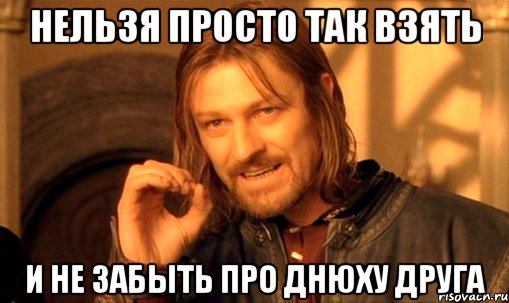 НЕЛЬЗЯ ПРОСТО ТАК ВЗЯТЬ

И НЕ ЗАБЫТЬ ПРО ДНЮХУ ДРУГА

risovach.ru